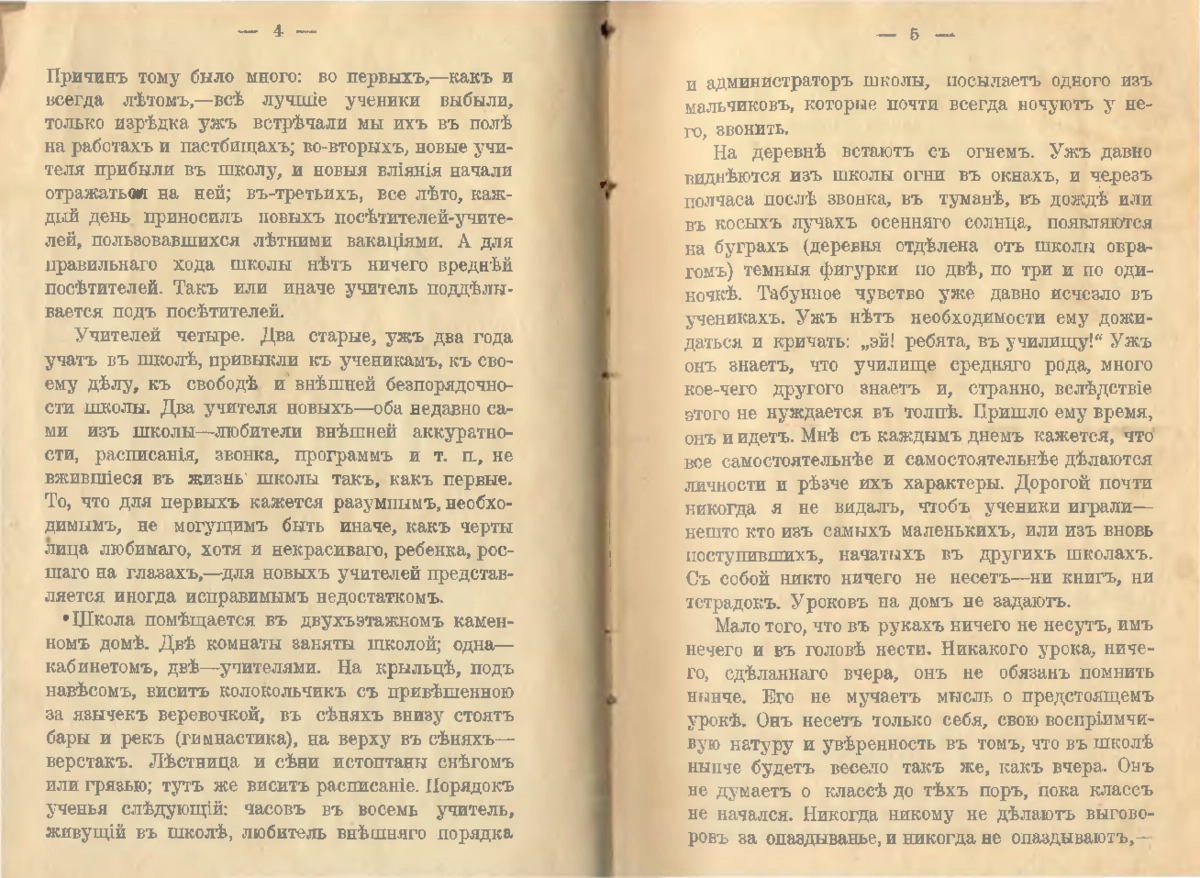 — 4 —

Причинъ тому было много: во первыхъ,—какъ и всегда лѣтомъ,—всѣ лучшіе ученики выбыли, только изрѣдка ужъ встрѣчали мы ихъ въ полѣ на работахъ и пастбищахъ; во-вторыхъ, новые учителя прибыли въ школу, и новыя вліянія начали отражаться на ней; въ-третьихъ, все лѣто, каждый день приносилъ новыхъ посѣтителей-учителей, пользовавшихся лѣтними вакаціями. А для правильнаго хода школы нѣтъ ничего вреднѣй посѣтителей. Такъ или иначе учитель поддѣлывается подъ посѣтителей.

Учителей четыре. Два старые, ужъ два года учатъ въ школѣ, привыкли къ ученикамъ, къ своему дѣлу, къ свободѣ и внѣшней безпорядочности школы. Два учителя новыхъ—оба недавно сами изъ школы—любители внѣшней аккуратности, расписанія, звонка, программъ и т. п., не вжившіеся въ жизнь школы такъ, какъ первые. То, что для первыхъ кажется разумнымъ, необходимымъ, не могущимъ быть иначе, какъ черты лица любимаго, хотя и некрасиваго, ребенка, росшаго на глазахъ,—для новыхъ учителей представляется иногда исправимымъ недостаткомъ.

Школа помѣщается въ двухъэтажномъ каменномъ домѣ. Двѣ комнаты заняты школой; одна—кабинетомъ, двѣ—учителями. На крыльцѣ, подъ навѣсомъ, виситъ колокольчикъ съ привѣшенною за язычекъ веревочкой, въ сѣняхъ внизу стоятъ бары и рекъ (гимнастика), на верху въ сѣняхъ—верстакъ. Лѣстница и сѣни истоптаны снѣгомъ или грязью; тутъ же виситъ расписаніе. Порядокъ ученья слѣдующій: часовъ въ восемь учитель, живущій въ школѣ, любитель внѣшняго порядка

— 5 —

и администраторъ школы, посылаетъ одного изъ мальчиковъ, которые почти всегда ночуютъ у него, звонить.

На деревнѣ встаютъ съ огнемъ. Ужъ давно виднѣются изъ школы огни въ окнахъ, и черезъ полчаса послѣ звонка, въ туманѣ, въ дождѣ или въ косыхъ лучахъ осенняго солнца, появляются на буграхъ (деревня отдѣлена отъ школы оврагомъ) темныя фигурки по двѣ, по три и по одиночкѣ. Табунное чувство уже давно исчезло въ ученикахъ. Ужъ нѣтъ необходимости ему дожидаться и кричать: „эй! ребята, въ училищу!“ Ужъ онъ знаетъ, что училище средняго рода, много кое-чего другого знаетъ и, странно, вслѣдствіе этого не нуждается въ толпѣ. Пришло ему время, онъ и идетъ. Мнѣ съ каждымъ днемъ кажется, что все самостоятельнѣе и самостоятельнѣе дѣлаются личности и рѣзче ихъ характеры. Дорогой почти никогда я не видалъ, чтобъ ученики играли—нешто кто изъ самыхъ маленькихъ, или изъ вновь поступившихъ, начатыхъ въ другихъ школахъ. Съ собой никто ничего не несетъ—ни книгъ, ни тетрадокъ. Уроковъ на домъ не задаютъ.

Мало того, что въ рукахъ ничего не несутъ, имъ нечего и въ головѣ нести. Никакого урока, ничего, сдѣланнаго вчера, онъ не обязанъ помнить нынче. Его не мучаетъ мысль о предстоящемъ урокѣ. Онъ несетъ только себя, свою воспріимчивую натуру и увѣренность въ томъ, что въ школѣ нынче будетъ весело такъ же, какъ вчера. Онъ не думаетъ о классѣ до тѣхъ поръ, пока классъ не начался. Никогда никому не дѣлаютъ выговоровъ за опаздыванье, и никогда не опаздываютъ,—